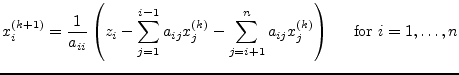 $x_i^{(k+1)} = \frac{1}{a_{ii}} \left( z_i - \sum_{j=1}^{i-1} a_{ij} x_j^{(k)} - \sum_{j=i+1}^{n} a_{ij} x_j^{(k)} \right) \quad \text{for } i = 1, \ldots, n$